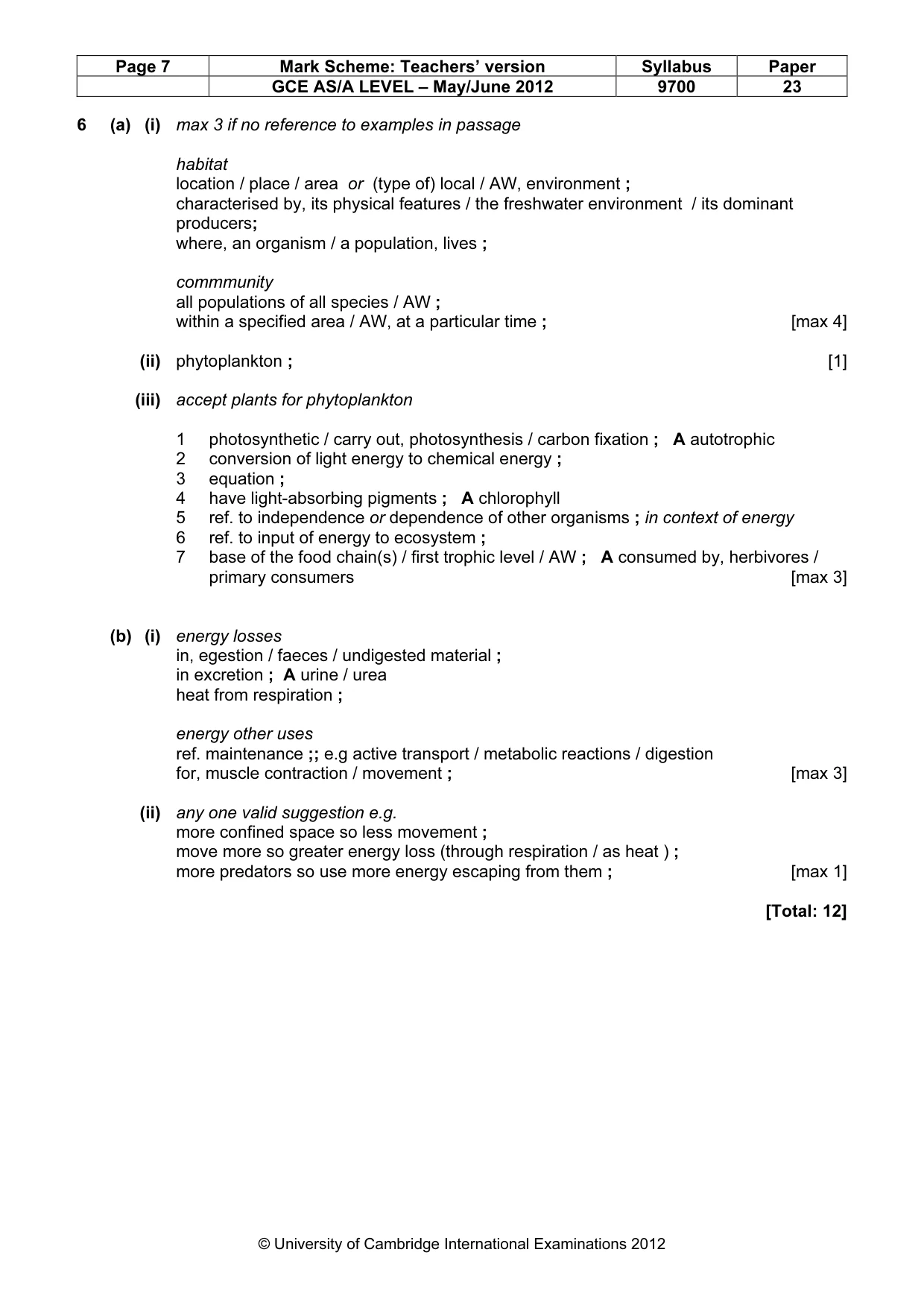 | Page 7 | Mark Scheme: Teachers' version | Syllabus | Paper |
|---|---|---|---|
|  | GCE AS/A LEVEL – May/June 2012 | 9700 | 23 |

6 (a) (i) max 3 if no reference to examples in passage

habitat
location / place / area or (type of) local / AW, environment ;
characterised by, its physical features / the freshwater environment / its dominant producers;
where, an organism / a population, lives ;

commmunity
all populations of all species / AW ;
within a specified area / AW, at a particular time ; [max 4]

(ii) phytoplankton ; [1]

(iii) accept plants for phytoplankton

1 photosynthetic / carry out, photosynthesis / carbon fixation ; A autotrophic
2 conversion of light energy to chemical energy ;
3 equation ;
4 have light-absorbing pigments ; A chlorophyll
5 ref. to independence or dependence of other organisms ; in context of energy
6 ref. to input of energy to ecosystem ;
7 base of the food chain(s) / first trophic level / AW ; A consumed by, herbivores / primary consumers [max 3]

(b) (i) energy losses
in, egestion / faeces / undigested material ;
in excretion ; A urine / urea
heat from respiration ;

energy other uses
ref. maintenance ;; e.g active transport / metabolic reactions / digestion
for, muscle contraction / movement ; [max 3]

(ii) any one valid suggestion e.g.
more confined space so less movement ;
move more so greater energy loss (through respiration / as heat ) ;
more predators so use more energy escaping from them ; [max 1]

[Total: 12]

© University of Cambridge International Examinations 2012